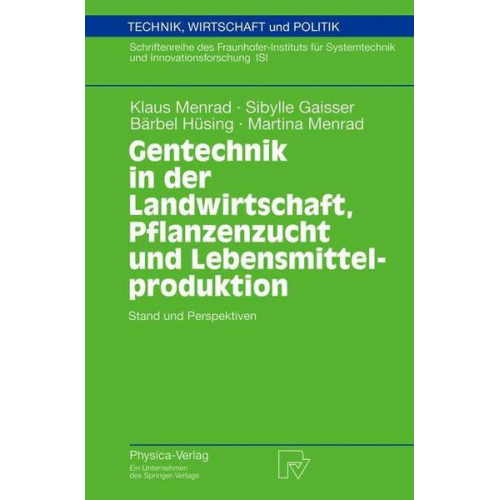 TECHNIK, WIRTSCHAFT und POLITIK

Schriftenreihe des Fraunhofer-Instituts für Systemtechnik und Innovationsforschung ISI

Klaus Menrad · Sibylle Gaisser
Bärbel Hüsing · Martina Menrad

Gentechnik in der Landwirtschaft, Pflanzenzucht und Lebensmittelproduktion

Stand und Perspektiven

Physica-Verlag
Ein Unternehmen des Springer-Verlags